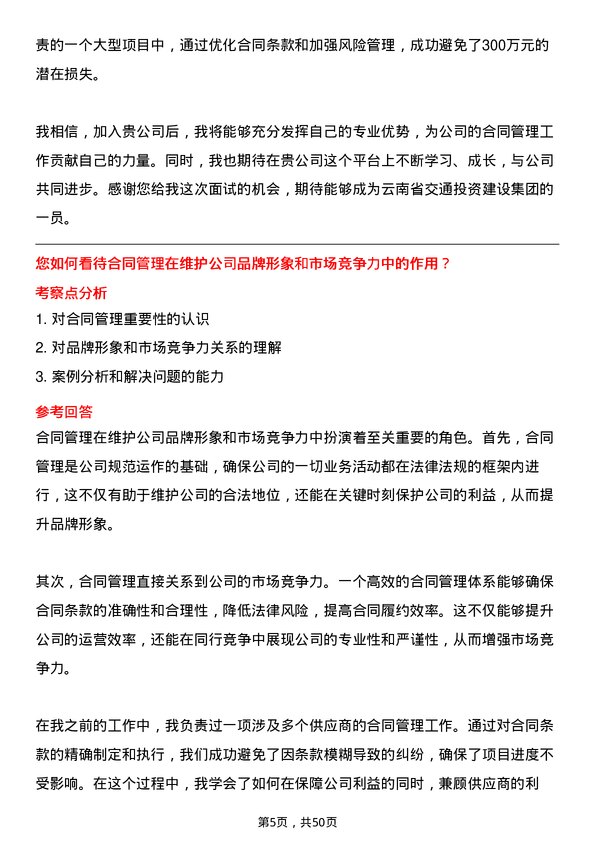 责的一个大型项目中，通过优化合同条款和加强风险管理，成功避免了300万元的潜在损失。

我相信，加入贵公司后，我将能够充分发挥自己的专业优势，为公司的合同管理工作贡献自己的力量。同时，我也期待在贵公司这个平台上不断学习、成长，与公司共同进步。感谢您给我这次面试的机会，期待能够成为云南省交通投资建设集团的一员。

您如何看待合同管理在维护公司品牌形象和市场竞争力中的作用？

考察点分析

1. 对合同管理重要性的认识
2. 对品牌形象和市场竞争力关系的理解
3. 案例分析和解决问题的能力

参考回答

合同管理在维护公司品牌形象和市场竞争力中扮演着至关重要的角色。首先，合同管理是公司规范运作的基础，确保公司的一切业务活动都在法律法规的框架内进行，这不仅有助于维护公司的合法地位，还能在关键时刻保护公司的利益，从而提升品牌形象。

其次，合同管理直接关系到公司的市场竞争力。一个高效的合同管理体系能够确保合同条款的准确性和合理性，降低法律风险，提高合同履约效率。这不仅能够提升公司的运营效率，还能在同行竞争中展现公司的专业性和严谨性，从而增强市场竞争力。

在我之前的工作中，我负责过一项涉及多个供应商的合同管理工作。通过对合同条款的精确制定和执行，我们成功避免了因条款模糊导致的纠纷，确保了项目进度不受影响。在这个过程中，我学会了如何在保障公司利益的同时，兼顾供应商的利

第5页，共50页